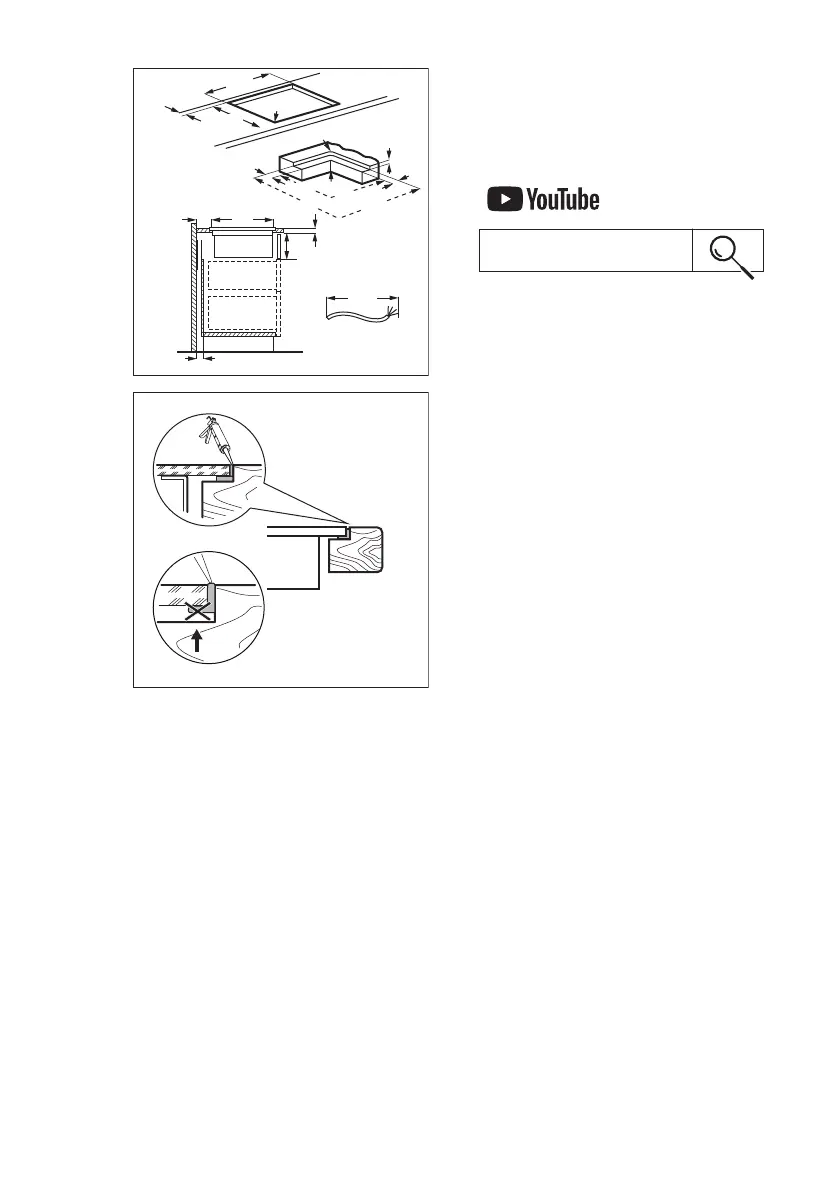 YouTube